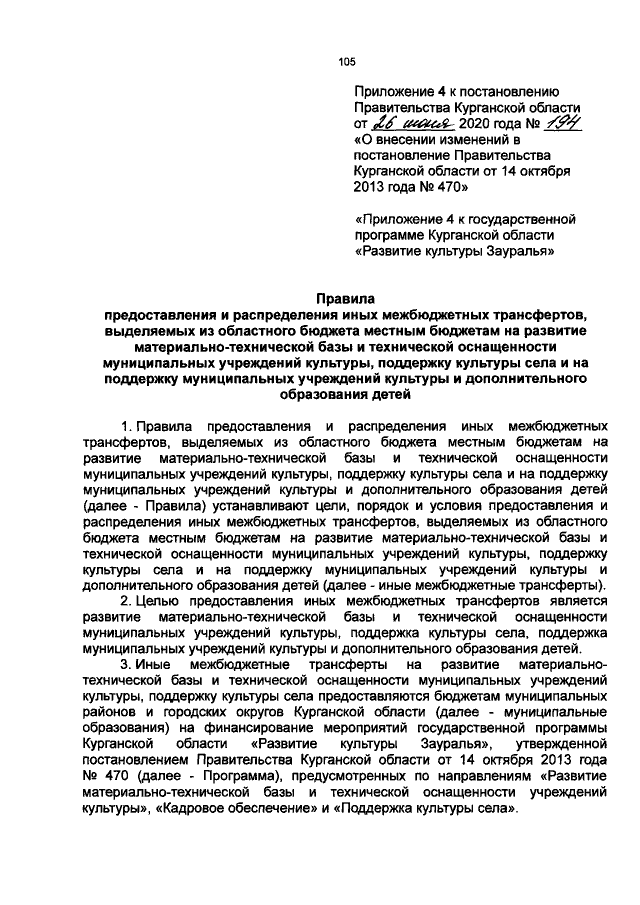 105

Приложение 4 к постановлению Правительства Курганской области от 26 июня 2020 года № 194 «О внесении изменений в постановление Правительства Курганской области от 14 октября 2013 года № 470»

«Приложение 4 к государственной программе Курганской области «Развитие культуры Зауралья»

Правила
предоставления и распределения иных межбюджетных трансфертов, выделяемых из областного бюджета местным бюджетам на развитие материально-технической базы и технической оснащенности муниципальных учреждений культуры, поддержку культуры села и на поддержку муниципальных учреждений культуры и дополнительного образования детей

1. Правила предоставления и распределения иных межбюджетных трансфертов, выделяемых из областного бюджета местным бюджетам на развитие материально-технической базы и технической оснащенности муниципальных учреждений культуры, поддержку культуры села и на поддержку муниципальных учреждений культуры и дополнительного образования детей (далее - Правила) устанавливают цели, порядок и условия предоставления и распределения иных межбюджетных трансфертов, выделяемых из областного бюджета местным бюджетам на развитие материально-технической базы и технической оснащенности муниципальных учреждений культуры, поддержку культуры села и на поддержку муниципальных учреждений культуры и дополнительного образования детей (далее - иные межбюджетные трансферты).

2. Целью предоставления иных межбюджетных трансфертов является развитие материально-технической базы и технической оснащенности муниципальных учреждений культуры, поддержка культуры села, поддержка муниципальных учреждений культуры и дополнительного образования детей.

3. Иные межбюджетные трансферты на развитие материально-технической базы и технической оснащенности муниципальных учреждений культуры, поддержку культуры села предоставляются бюджетам муниципальных районов и городских округов Курганской области (далее - муниципальные образования) на финансирование мероприятий государственной программы Курганской области «Развитие культуры Зауралья», утвержденной постановлением Правительства Курганской области от 14 октября 2013 года № 470 (далее - Программа), предусмотренных по направлениям «Развитие материально-технической базы и технической оснащенности учреждений культуры», «Кадровое обеспечение» и «Поддержка культуры села».